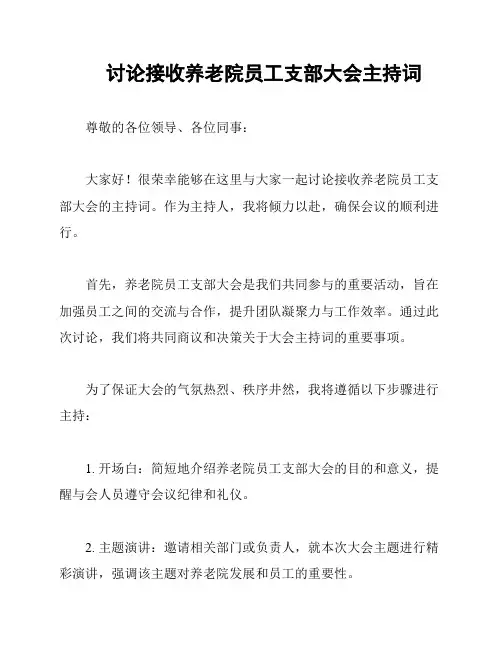 讨论接收养老院员工支部大会主持词

尊敬的各位领导、各位同事：

大家好！很荣幸能够在这里与大家一起讨论接收养老院员工支部大会的主持词。作为主持人，我将倾力以赴，确保会议的顺利进行。

首先，养老院员工支部大会是我们共同参与的重要活动，旨在加强员工之间的交流与合作，提升团队凝聚力与工作效率。通过此次讨论，我们将共同商议和决策关于大会主持词的重要事项。

为了保证大会的气氛热烈、秩序井然，我将遵循以下步骤进行主持：

1. 开场白：简短地介绍养老院员工支部大会的目的和意义，提醒与会人员遵守会议纪律和礼仪。

2. 主题演讲：邀请相关部门或负责人，就本次大会主题进行精彩演讲，强调该主题对养老院发展和员工的重要性。